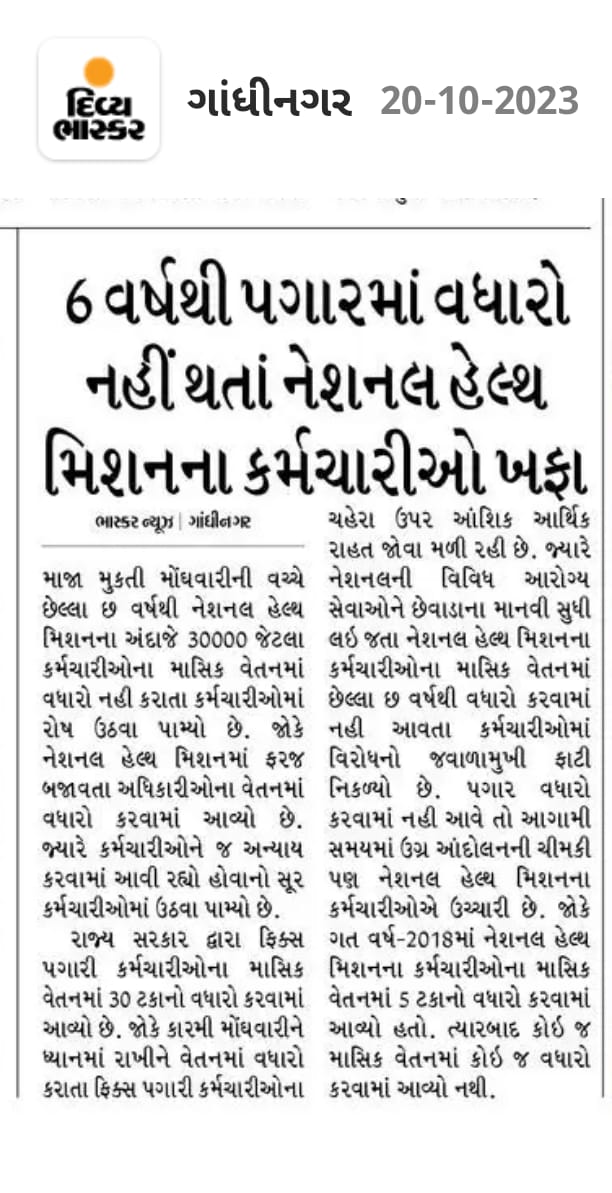 દિવ્ય ભાસ્કર

ગાંધીનગર 20-10-2023

6 વર્ષથી પગારમાં વધારો નહીં થતાં નેશનલ હેલ્થ મિશનના કર્મચારીઓ ખફા

ભાસ્કર ન્યૂઝ | ગાંધીનગર

માજા મુકતી મોંઘવારીની વચ્ચે છેલ્લા છ વર્ષથી નેશનલ હેલ્થ મિશનના અંદાજે 30000 જેટલા કર્મચારીઓના માસિક વેતનમાં વધારો નહી કરાતા કર્મચારીઓમાં રોષ ઉઠવા પામ્યો છે. જોકે નેશનલ હેલ્થ મિશનમાં ફરજ બજાવતા અધિકારીઓના વેતનમાં વધારો કરવામાં આવ્યો છે. જ્યારે કર્મચારીઓને જ અન્યાય કરવામાં આવી રહ્યો હોવાનો સૂર કર્મચારીઓમાં ઉઠવા પામ્યો છે.

રાજ્ય સરકાર દ્વારા ફિક્સ પગારી કર્મચારીઓના માસિક વેતનમાં 30 ટકાનો વધારો કરવામાં આવ્યો છે. જોકે કારમી મોંઘવારીને ધ્યાનમાં રાખીને વેતનમાં વધારો કરાતા ફિક્સ પગારી કર્મચારીઓના ચહેરા ઉપર આંશિક આર્થિક રાહત જોવા મળી રહી છે. જ્યારે નેશનલની વિવિધ આરોગ્ય સેવાઓને છેવાડાના માનવી સુધી લઈ જતા નેશનલ હેલ્થ મિશનના કર્મચારીઓના માસિક વેતનમાં છેલ્લા છ વર્ષથી વધારો કરવામાં નહી આવતા કર્મચારીઓમાં વિરોધનો જ્વાળામુખી ફાટી નિકળ્યો છે. પગાર વધારો કરવામાં નહી આવે તો આગામી સમયમાં ઉગ્ર આંદોલનની ચીમકી પણ નેશનલ હેલ્થ મિશનના કર્મચારીઓએ ઉચ્ચારી છે. જોકે ગત વર્ષ-2018માં નેશનલ હેલ્થ મિશનના કર્મચારીઓના માસિક વેતનમાં 5 ટકાનો વધારો કરવામાં આવ્યો હતો. ત્યારબાદ કોઈ જ માસિક વેતનમાં કોઈ જ વધારો કરવામાં આવ્યો નથી.